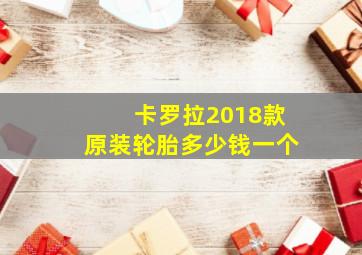 卡罗拉2018款
原装轮胎多少钱一个